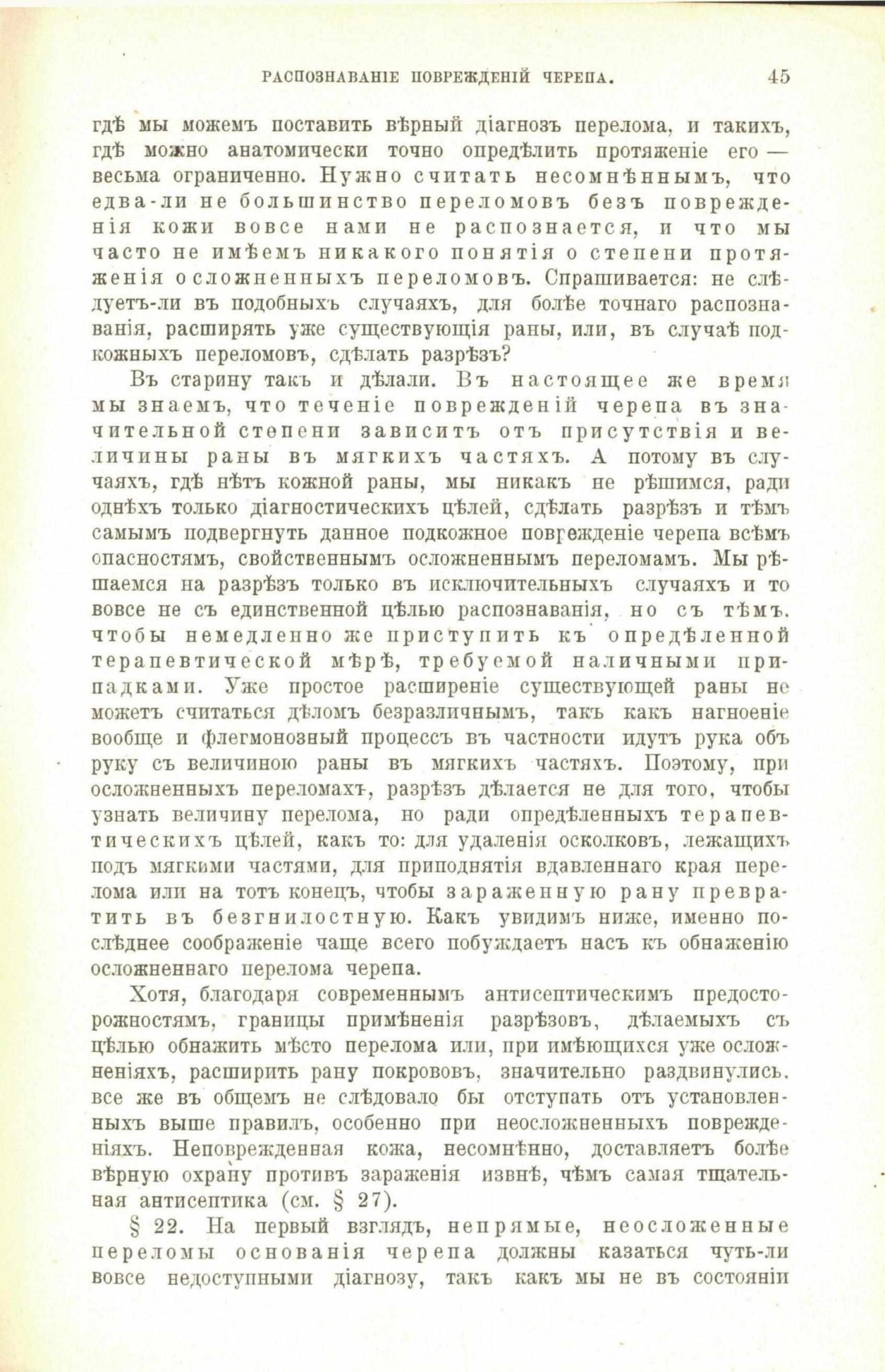 РАСПОЗНАВАНІЕ ПОВРЕЖДЕНІЙ ЧЕРЕПА. 45

гдѣ мы можемъ поставить вѣрный діагнозъ перелома, и такихъ, гдѣ можно анатомически точно опредѣлить протяженіе его — весьма ограниченно. Нужно считать несомнѣннымъ, что едва-ли не большинство переломовъ безъ поврежденія кожи вовсе нами не распознается, и что мы часто не имѣемъ никакого понятія о степени протяженія осложненныхъ переломовъ. Спрашивается: не слѣдуетъ-ли въ подобныхъ случаяхъ, для болѣе точнаго распознаванія, расширять уже существующія раны, или, въ случаѣ подкожныхъ переломовъ, сдѣлать разрѣзъ?

Въ старину такъ и дѣлали. Въ настоящее же время мы знаемъ, что теченіе поврежденій черепа въ значительной степени зависитъ отъ присутствія и величины раны въ мягкихъ частяхъ. А потому въ случаяхъ, гдѣ нѣтъ кожной раны, мы никакъ не рѣшимся, ради однѣхъ только діагностическихъ цѣлей, сдѣлать разрѣзъ и тѣмъ самымъ подвергнуть данное подкожное поврежденіе черепа всѣмъ опасностямъ, свойственнымъ осложненнымъ переломамъ. Мы рѣшаемся на разрѣзъ только въ исключительныхъ случаяхъ и то вовсе не съ единственной цѣлью распознаванія, но съ тѣмъ, чтобы немедленно же приступить къ опредѣленной терапевтической мѣрѣ, требуемой наличными припадками. Уже простое расширеніе существующей раны не можетъ считаться дѣломъ безразличнымъ, такъ какъ нагноеніе вообще и флегмонозный процессъ въ частности идутъ рука объ руку съ величиною раны въ мягкихъ частяхъ. Поэтому, при осложненныхъ переломахъ, разрѣзъ дѣлается не для того, чтобы узнать величину перелома, но ради опредѣленныхъ терапевтическихъ цѣлей, какъ то: для удаленія осколковъ, лежащихъ подъ мягкими частями, для приподнятія вдавленнаго края перелома или на тотъ конецъ, чтобы зараженную рану превратить въ безгнилостную. Какъ увидимъ ниже, именно послѣднее соображеніе чаще всего побуждаетъ насъ къ обнаженію осложненнаго перелома черепа.

Хотя, благодаря современнымъ антисептическимъ предосторожностямъ, границы примѣненія разрѣзовъ, дѣлаемыхъ съ цѣлью обнажить мѣсто перелома или, при имѣющихся уже осложненіяхъ, расширить рану покрововъ, значительно раздвинулись, все же въ общемъ не слѣдовало бы отступать отъ установленныхъ выше правилъ, особенно при неосложненныхъ поврежденіяхъ. Неповрежденная кожа, несомнѣнно, доставляетъ болѣе вѣрную охрану противъ зараженія извнѣ, чѣмъ самая тщательная антисептика (см. § 27).

§ 22. На первый взглядъ, непрямые, неосложенные переломы основанія черепа должны казаться чуть-ли вовсе недоступными діагнозу, такъ какъ мы не въ состояніи